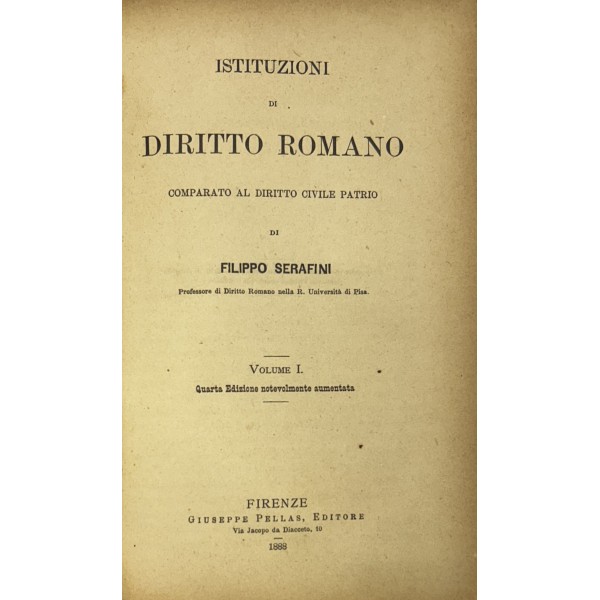 ISTITUZIONI

DI

DIRITTO ROMANO

COMPARATO AL DIRITTO CIVILE PATRIO

DI

FILIPPO SERAFINI

Professore di Diritto Romano nella R. Università di Pisa.

VOLUME I.

Quarta Edizione notevolmente aumentata

FIRENZE
GIUSEPPE PELLAS, EDITORE
Via Jacopo da Diacceto, 10

1888